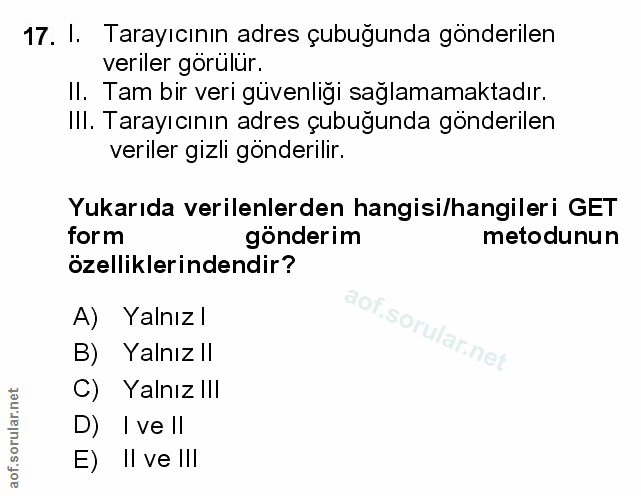 17. I. Tarayıcının adres çubuğunda gönderilen veriler görülür.
II. Tam bir veri güvenliği sağlamamaktadır.
III. Tarayıcının adres çubuğunda gönderilen veriler gizli gönderilir.

Yukarıda verilenlerden hangisi/hangileri GET form gönderim metodunun özelliklerindendir?

aof.sorular.net

A) Yalnız I
B) Yalnız II
C) Yalnız III
D) I ve II
E) II ve III

aof.sorular.net